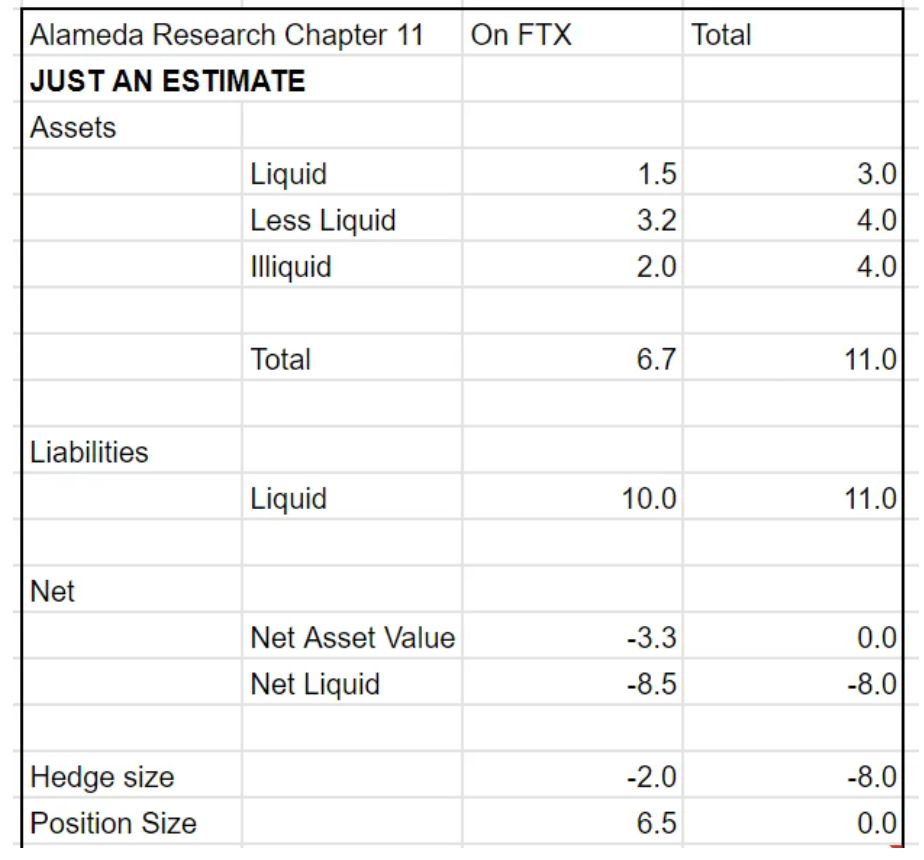 | Alameda Research Chapter 11 | | On FTX | Total |
|---|---|---|---|
| **JUST AN ESTIMATE** | | | |
| Assets | | | |
| | Liquid | 1.5 | 3.0 |
| | Less Liquid | 3.2 | 4.0 |
| | Illiquid | 2.0 | 4.0 |
| | | | |
| | Total | 6.7 | 11.0 |
| | | | |
| Liabilities | | | |
| | Liquid | 10.0 | 11.0 |
| | | | |
| Net | | | |
| | Net Asset Value | -3.3 | 0.0 |
| | Net Liquid | -8.5 | -8.0 |
| | | | |
| Hedge size | | -2.0 | -8.0 |
| Position Size | | 6.5 | 0.0 |